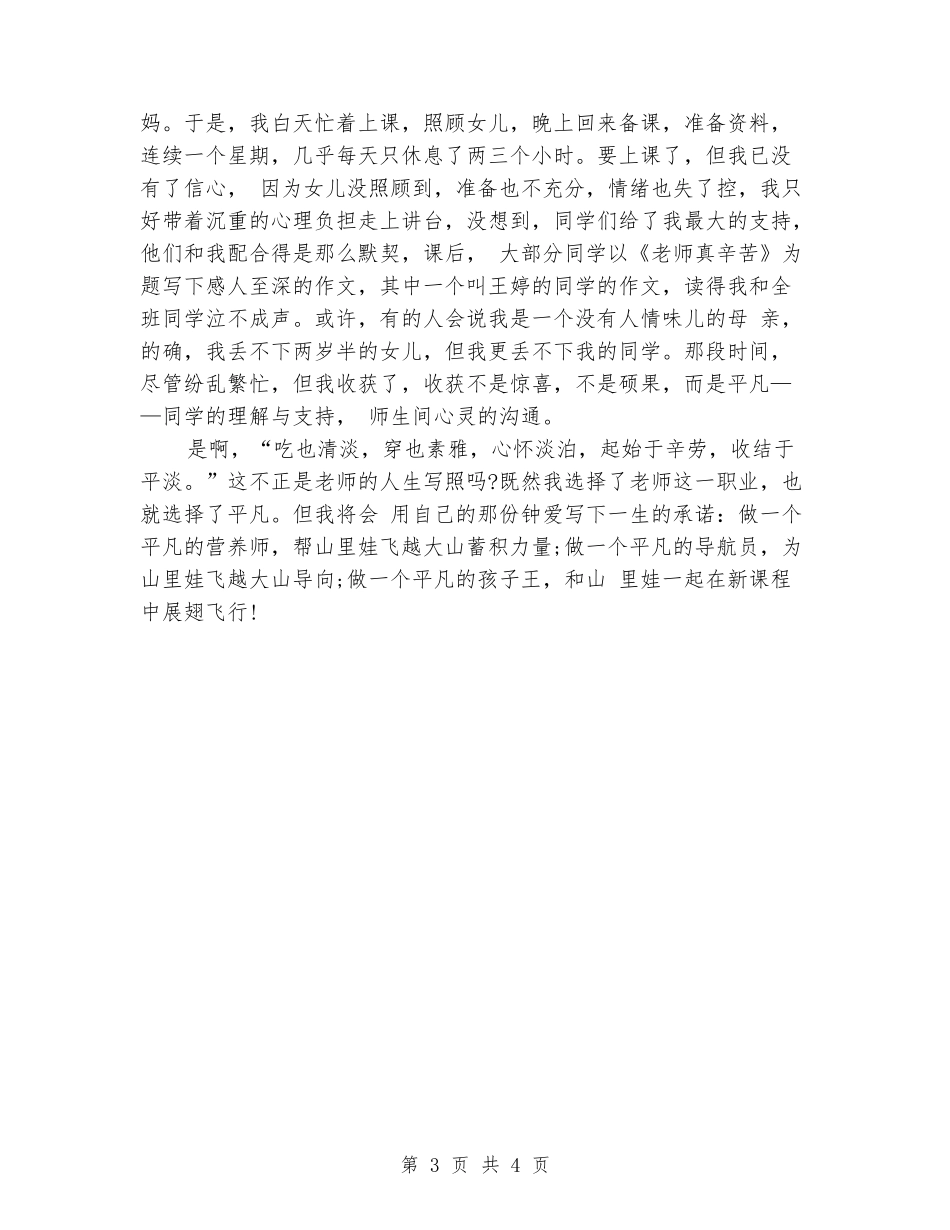 妈。于是，我白天忙着上课，照顾女儿，晚上回来备课，准备资料，连续一个星期，几乎每天只休息了两三个小时。要上课了，但我已没有了信心， 因为女儿没照顾到，准备也不充分，情绪也失了控，我只好带着沉重的心理负担走上讲台，没想到，同学们给了我最大的支持，他们和我配合得是那么默契，课后， 大部分同学以《老师真辛苦》为题写下感人至深的作文，其中一个叫王婷的同学的作文，读得我和全班同学泣不成声。或许，有的人会说我是一个没有人情味儿的母 亲，的确，我丢不下两岁半的女儿，但我更丢不下我的同学。那段时间，尽管纷乱繁忙，但我收获了，收获不是惊喜，不是硕果，而是平凡——同学的理解与支持， 师生间心灵的沟通。

是啊，“吃也清淡，穿也素雅，心怀淡泊，起始于辛劳，收结于平淡。”这不正是老师的人生写照吗?既然我选择了老师这一职业，也就选择了平凡。但我将会 用自己的那份钟爱写下一生的承诺：做一个平凡的营养师，帮山里娃飞越大山蓄积力量;做一个平凡的导航员，为山里娃飞越大山导向;做一个平凡的孩子王，和山 里娃一起在新课程中展翅飞行!

第 3 页 共 4 页